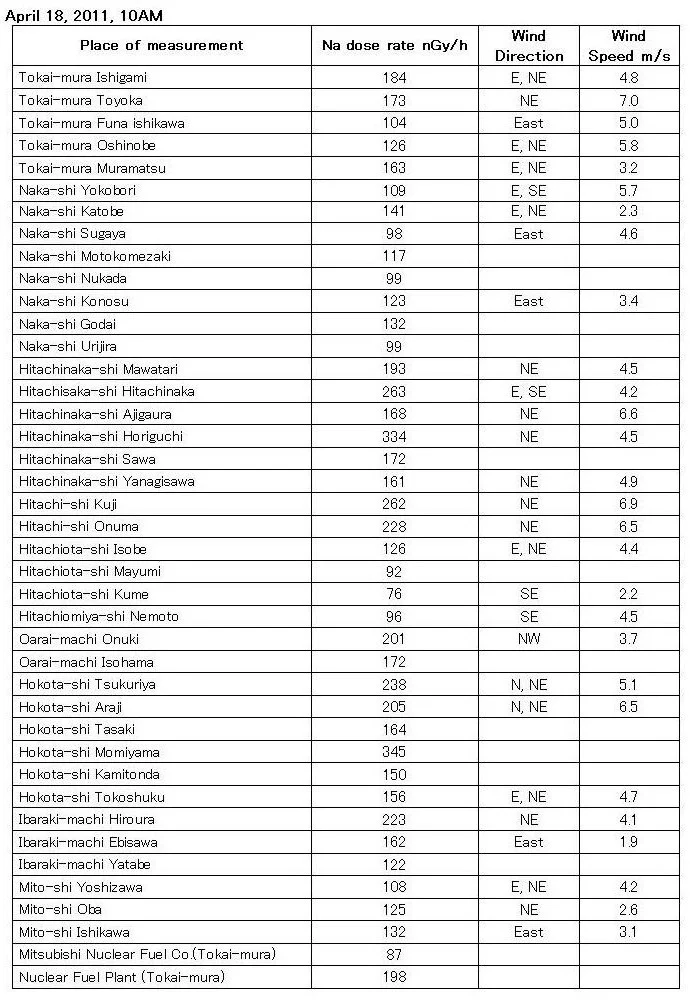 April 18, 2011, 10AM

| Place of measurement | Na dose rate nGy/h | Wind Direction | Wind Speed m/s |
|---|---|---|---|
| Tokai-mura Ishigami | 184 | E, NE | 4.8 |
| Tokai-mura Toyoka | 173 | NE | 7.0 |
| Tokai-mura Funa ishikawa | 104 | East | 5.0 |
| Tokai-mura Oshinobe | 126 | E, NE | 5.8 |
| Tokai-mura Muramatsu | 163 | E, NE | 3.2 |
| Naka-shi Yokobori | 109 | E, SE | 5.7 |
| Naka-shi Katobe | 141 | E, NE | 2.3 |
| Naka-shi Sugaya | 98 | East | 4.6 |
| Naka-shi Motokomezaki | 117 | | |
| Naka-shi Nukada | 99 | | |
| Naka-shi Konosu | 123 | East | 3.4 |
| Naka-shi Godai | 132 | | |
| Naka-shi Urijira | 99 | | |
| Hitachinaka-shi Mawatari | 193 | NE | 4.5 |
| Hitachisaka-shi Hitachinaka | 263 | E, SE | 4.2 |
| Hitachinaka-shi Ajigaura | 168 | NE | 6.6 |
| Hitachinaka-shi Horiguchi | 334 | NE | 4.5 |
| Hitachinaka-shi Sawa | 172 | | |
| Hitachinaka-shi Yanagisawa | 161 | NE | 4.9 |
| Hitachi-shi Kuji | 262 | NE | 6.9 |
| Hitachi-shi Onuma | 228 | NE | 6.5 |
| Hitachiota-shi Isobe | 126 | E, NE | 4.4 |
| Hitachiota-shi Mayumi | 92 | | |
| Hitachiota-shi Kume | 76 | SE | 2.2 |
| Hitachiomiya-shi Nemoto | 96 | SE | 4.5 |
| Oarai-machi Onuki | 201 | NW | 3.7 |
| Oarai-machi Isohama | 172 | | |
| Hokota-shi Tsukuriya | 238 | N, NE | 5.1 |
| Hokota-shi Araji | 205 | N, NE | 6.5 |
| Hokota-shi Tasaki | 164 | | |
| Hokota-shi Momiyama | 345 | | |
| Hokota-shi Kamitonda | 150 | | |
| Hokota-shi Tokoshuku | 156 | E, NE | 4.7 |
| Ibaraki-machi Hiroura | 223 | NE | 4.1 |
| Ibaraki-machi Ebisawa | 162 | East | 1.9 |
| Ibaraki-machi Yatabe | 122 | | |
| Mito-shi Yoshizawa | 108 | E, NE | 4.2 |
| Mito-shi Oba | 125 | NE | 2.6 |
| Mito-shi Ishikawa | 132 | East | 3.1 |
| Mitsubishi Nuclear Fuel Co.(Tokai-mura) | 87 | | |
| Nuclear Fuel Plant (Tokai-mura) | 198 | | |